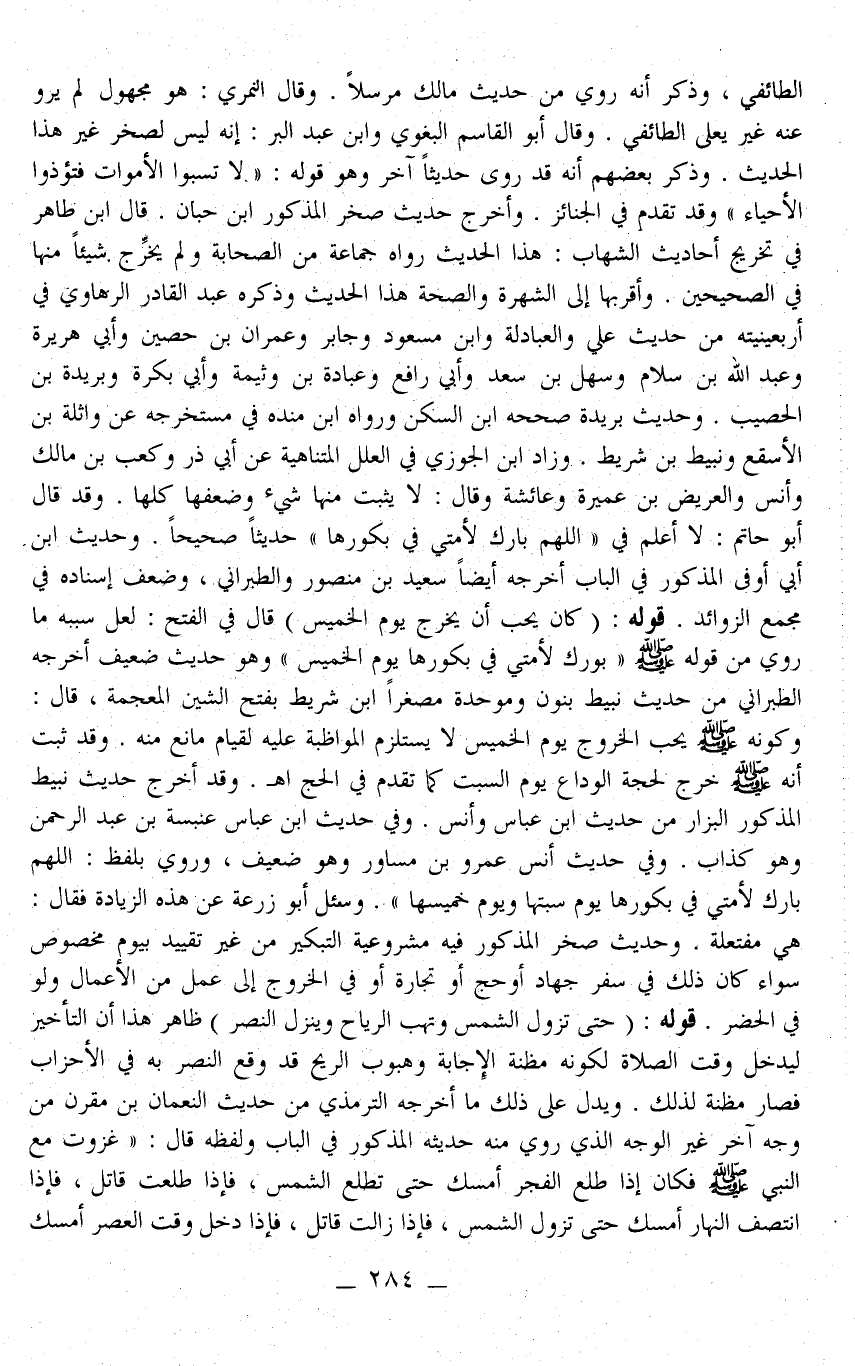 الطائفي ، وذكر أنه روي من حديث مالك مرسلاً . وقال النمري : هو مجهول لم يرو عنه غير يعلى الطائفي . وقال أبو القاسم البغوي وابن عبد البر : إنه ليس لصخر غير هذا الحديث . وذكر بعضهم أنه قد روى حديثاً آخر وهو قوله : « لا تسبوا الأموات فتؤذوا الأحياء » وقد تقدم في الجنائز . وأخرج حديث صخر المذكور ابن حبان . قال ابن طاهر في تخريج أحاديث الشهاب : هذا الحديث رواه جماعة من الصحابة ولم يخرِّج شيئاً منها في الصحيحين . وأقربها إلى الشهرة والصحة هذا الحديث وذكره عبد القادر الرهاوي في أربعينيته من حديث علي والعبادلة وابن مسعود وجابر وعمران بن حصين وأبي هريرة وعبد الله بن سلام وسهل بن سعد وأبي رافع وعبادة بن وثيمة وأبي بكرة وبريدة بن الحصيب . وحديث بريدة صححه ابن السكن ورواه ابن منده في مستخرجه عن واثلة بن الأسقع ونبيط بن شريط . وزاد ابن الجوزي في العلل المتناهية عن أبي ذر وكعب بن مالك وأنس والعريض بن عميرة وعائشة وقال : لا يثبت منها شيء وضعفها كلها . وقد قال أبو حاتم : لا أعلم في « اللهم بارك لأمتي في بكورها » حديثاً صحيحاً . وحديث ابن أبي أوفى المذكور في الباب أخرجه أيضاً سعيد بن منصور والطبراني ، وضعف إسناده في مجمع الزوائد . قوله : ( كان يحب أن يخرج يوم الخميس ) قال في الفتح : لعل سببه ما روي من قوله ﷺ « بورك لأمتي في بكورها يوم الخميس » وهو حديث ضعيف أخرجه الطبراني من حديث نبيط بنون وموحدة مصغراً ابن شريط بفتح الشين المعجمة ، قال : وكونه ﷺ يحب الخروج يوم الخميس لا يستلزم المواظبة عليه لقيام مانع منه . وقد ثبت أنه ﷺ خرج لحجة الوداع يوم السبت كما تقدم في الحج اهـ . وقد أخرج حديث نبيط المذكور البزار من حديث ابن عباس وأنس . وفي حديث ابن عباس عنبسة بن عبد الرحمن وهو كذاب . وفي حديث أنس عمرو بن مساور وهو ضعيف ، وروي بلفظ : اللهم بارك لأمتي في بكورها يوم سبتها ويوم خميسها » . وسئل أبو زرعة عن هذه الزيادة فقال : هي مفتعلة . وحديث صخر المذكور فيه مشروعية التبكير من غير تقييد بيوم مخصوص سواء كان ذلك في سفر جهاد أوحج أو تجارة أو في الخروج إلى عمل من الأعمال ولو في الحضر . قوله : ( حتى تزول الشمس وتهب الرياح وينزل النصر ) ظاهر هذا أن التأخير ليدخل وقت الصلاة لكونه مظنة الإجابة وهبوب الريح قد وقع النصر به في الأحزاب فصار مظنة لذلك . ويدل على ذلك ما أخرجه الترمذي من حديث النعمان بن مقرن من وجه آخر غير الوجه الذي روي منه حديثه المذكور في الباب ولفظه قال : « غزوت مع النبي ﷺ فكان إذا طلع الفجر أمسك حتى تطلع الشمس ، فإذا طلعت قاتل ، فإذا انتصف النهار أمسك حتى تزول الشمس ، فإذا زالت قاتل ، فإذا دخل وقت العصر أمسك

— ٢٨٤ —